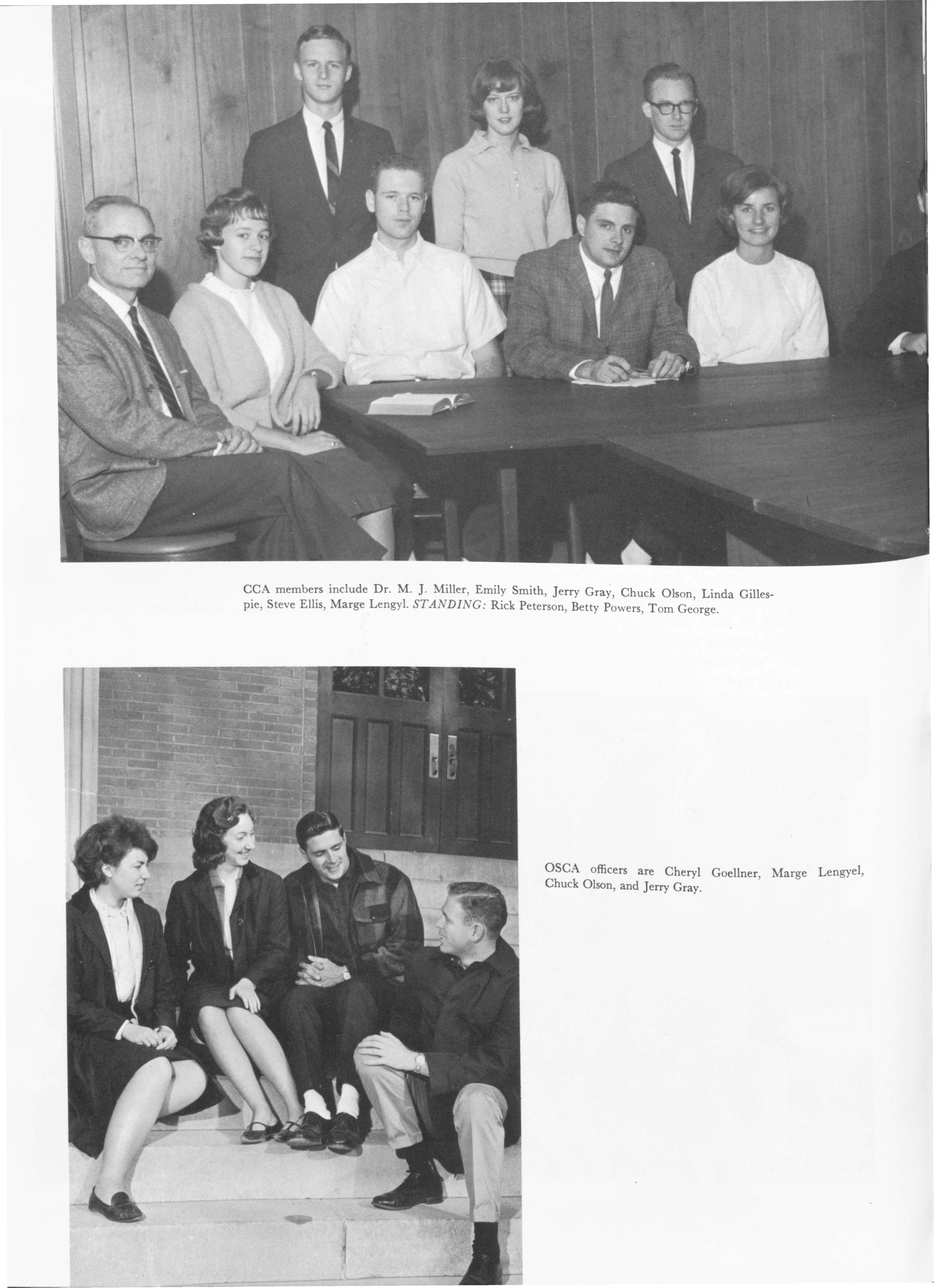 CCA members include Dr. M. J. Miller, Emily Smith, Jerry Gray, Chuck Olson, Linda Gillespie, Steve Ellis, Marge Lengyl. STANDING: Rick Peterson, Betty Powers, Tom George.

OSCA officers are Cheryl Goellner, Marge Lengyel, Chuck Olson, and Jerry Gray.